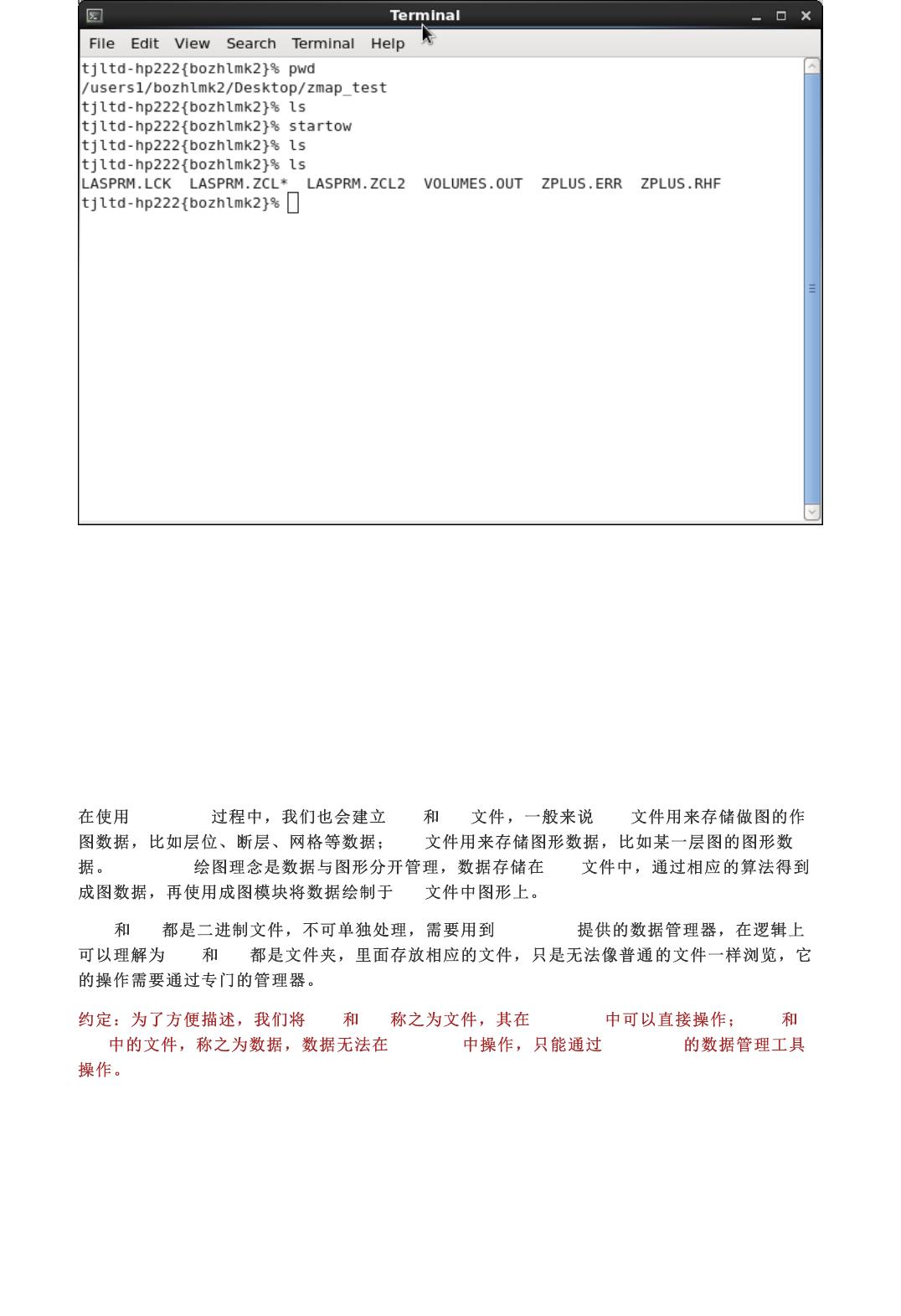 Terminal

File Edit View Search Terminal Help

tjltd-hp222{bozhlmk2}% pwd
/users1/bozhlmk2/Desktop/zmap_test
tjltd-hp222{bozhlmk2}% ls
tjltd-hp222{bozhlmk2}% startow
tjltd-hp222{bozhlmk2}% ls
tjltd-hp222{bozhlmk2}% ls
LASPRM.LCK LASPRM.ZCL* LASPRM.ZCL2 VOLUMES.OUT ZPLUS.ERR ZPLUS.RHF
tjltd-hp222{bozhlmk2}%

在使用 过程中，我们也会建立 和 文件，一般来说 文件用来存储做图的作图数据，比如层位、断层、网格等数据； 文件用来存储图形数据，比如某一层图的图形数据。 绘图理念是数据与图形分开管理，数据存储在 文件中，通过相应的算法得到成图数据，再使用成图模块将数据绘制于 文件中图形上。

和 都是二进制文件，不可单独处理，需要用到 提供的数据管理器，在逻辑上可以理解为 和 都是文件夹，里面存放相应的文件，只是无法像普通的文件一样浏览，它的操作需要通过专门的管理器。

约定：为了方便描述，我们将 和 称之为文件，其在 中可以直接操作； 和 中的文件，称之为数据，数据无法在 中操作，只能通过 的数据管理工具操作。